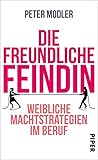 PETER MODLER

DIE FREUNDLICHE FEINDIN

WEIBLICHE MACHTSTRATEGIEN IM BERUF

PIPER